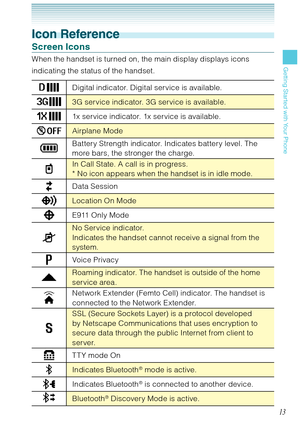 Icon Reference

Screen Icons

When the handset is turned on, the main display displays icons indicating the status of the handset.

| | |
|---|---|
| D | Digital indicator. Digital service is available. |
| 3G | 3G service indicator. 3G service is available. |
| 1X | 1x service indicator. 1x service is available. |
| OFF | Airplane Mode |
| | Battery Strength indicator. Indicates battery level. The more bars, the stronger the charge. |
| | In Call State. A call is in progress. * No icon appears when the handset is in idle mode. |
| | Data Session |
| | Location On Mode |
| | E911 Only Mode |
| | No Service indicator. Indicates the handset cannot receive a signal from the system. |
| P | Voice Privacy |
| | Roaming indicator. The handset is outside of the home service area. |
| | Network Extender (Femto Cell) indicator. The handset is connected to the Network Extender. |
| S | SSL (Secure Sockets Layer) is a protocol developed by Netscape Communications that uses encryption to secure data through the public Internet from client to server. |
| | TTY mode On |
| | Indicates Bluetooth® mode is active. |
| | Indicates Bluetooth® is connected to another device. |
| | Bluetooth® Discovery Mode is active. |

Getting Started with Your Phone

13